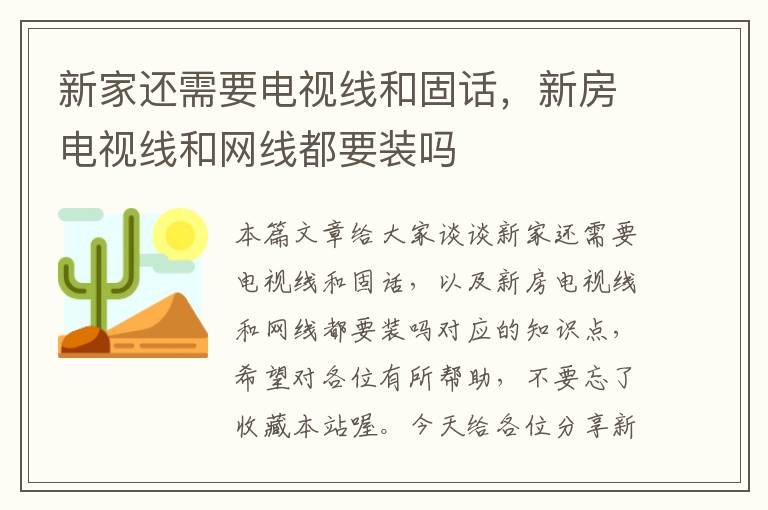 新家还需要电视线和固话，新房电视线和网线都要装吗

本篇文章给大家谈谈新家还需要电视线和固话，以及新房电视线和网线都要装吗对应的知识点，希望对各位有所帮助，不要忘了收藏本站喔。今天给各位分享新